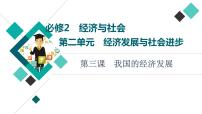 必修2　经济与社会

第二单元　经济发展与社会进步

第三课　我国的经济发展